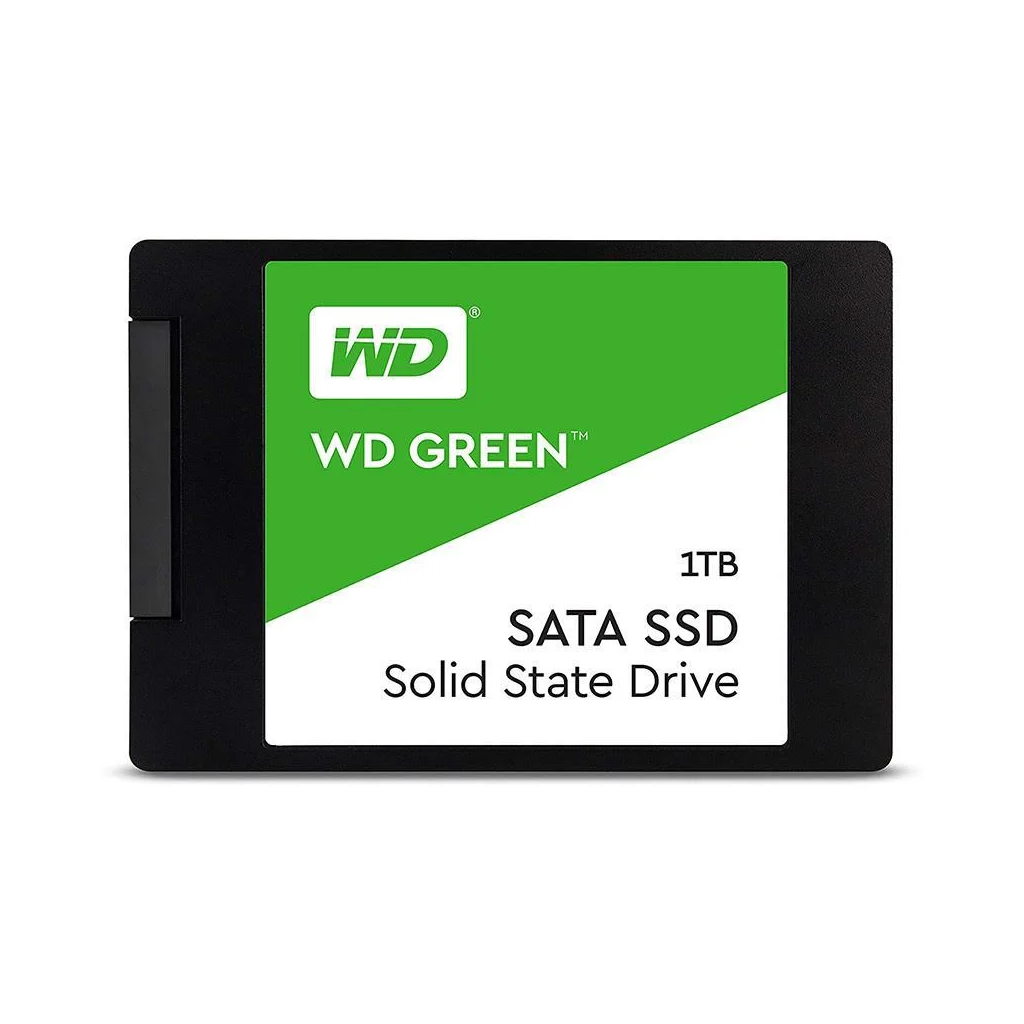 WD®

WD GREEN™

1TB

SATA SSD
Solid State Drive